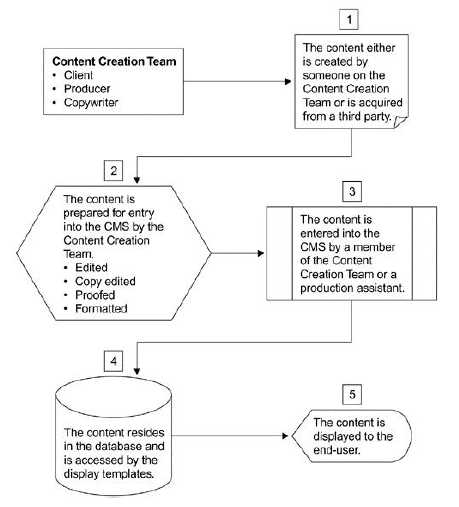 Content Creation Team
• Client
• Producer
• Copywriter

1

The content either is created by someone on the Content Creation Team or is acquired from a third party.

2

The content is prepared for entry into the CMS by the Content Creation Team.
• Edited
• Copy edited
• Proofed
• Formatted

3

The content is entered into the CMS by a member of the Content Creation Team or a production assistant.

4

The content resides in the database and is accessed by the display templates.

5

The content is displayed to the end-user.